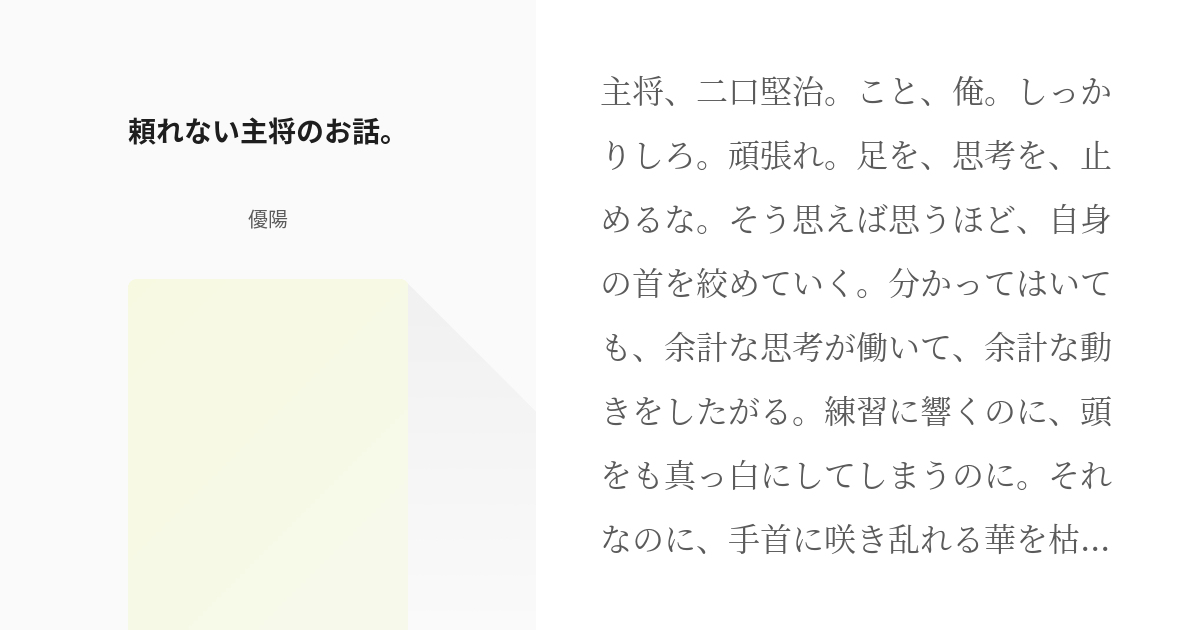 頼れない主将のお話。

優陽

主将、二口堅治。こと、俺。しっかりしろ。頑張れ。足を、思考を、止めるな。そう思えば思うほど、自身の首を絞めていく。分かってはいても、余計な思考が働いて、余計な動きをしたがる。練習に響くのに、頭をも真っ白にしてしまうのに。それなのに、手首に咲き乱れる華を枯...